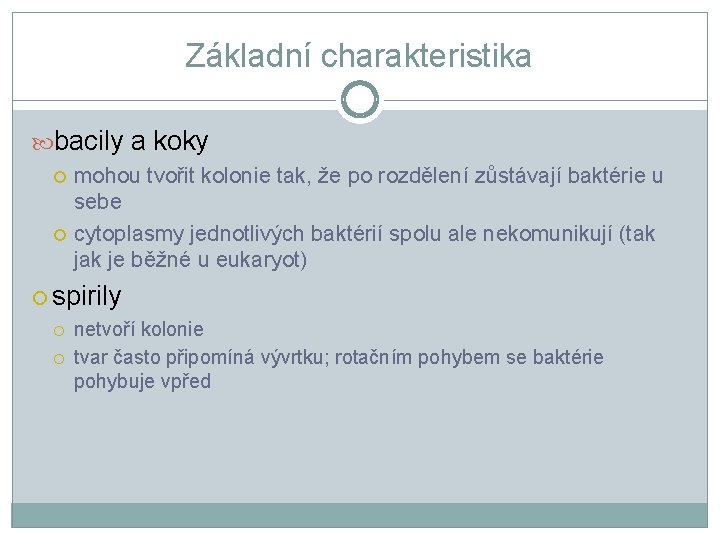 Základní charakteristika

bacily a koky

mohou tvořit kolonie tak, že po rozdělení zůstávají baktérie u sebe

cytoplasmy jednotlivých baktérií spolu ale nekomunikují (tak jak je běžné u eukaryot)

spirily

netvoří kolonie

tvar často připomíná vývrtku; rotačním pohybem se baktérie pohybuje vpřed